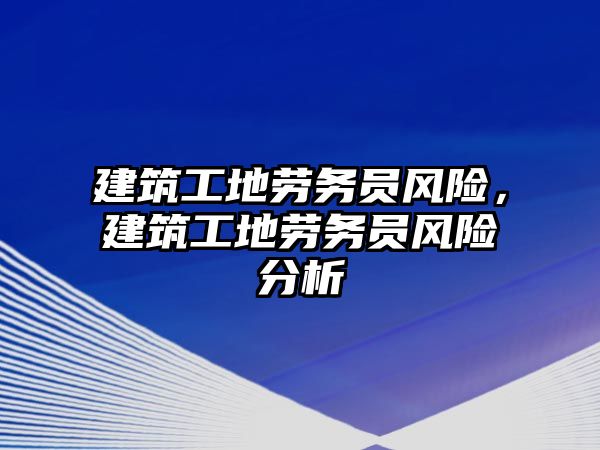 建筑工地劳务员风险，建筑工地劳务员风险分析